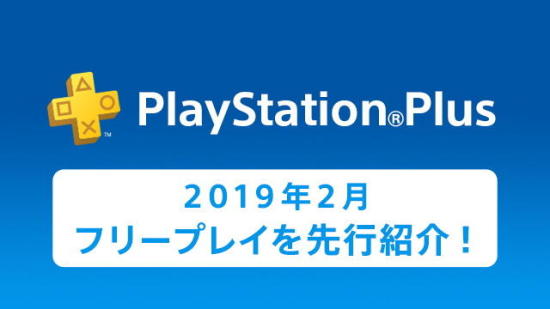 ™

PlayStation®Plus

2019年2月
フリープレイを先行紹介！